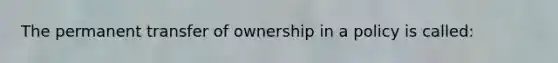 The permanent transfer of ownership in a policy is called: